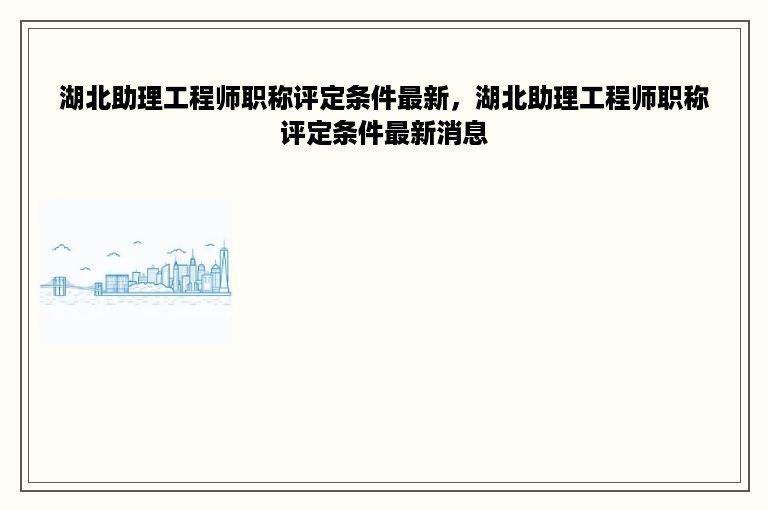 湖北助理工程师职称评定条件最新，湖北助理工程师职称评定条件最新消息